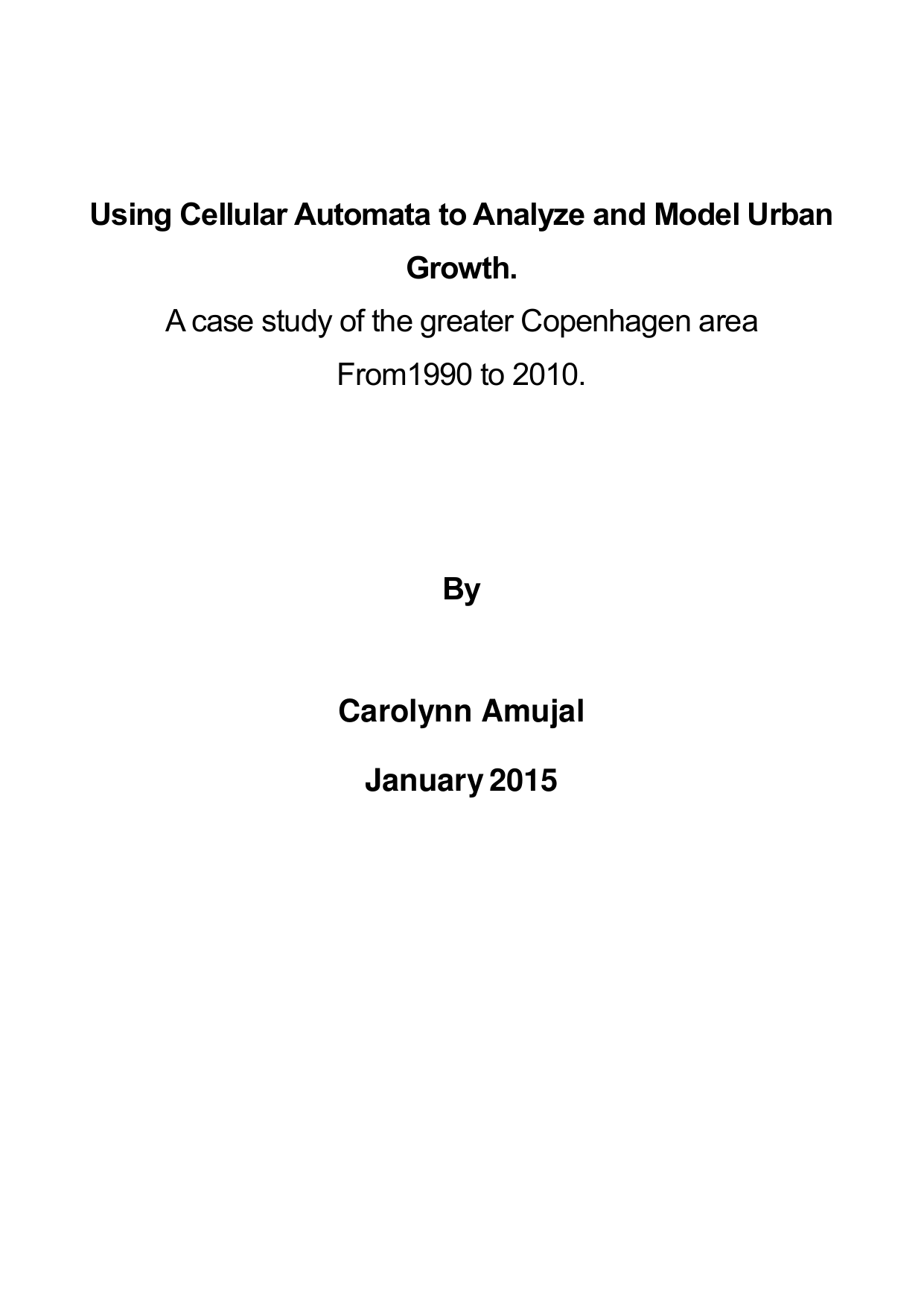 Using Cellular Automata to Analyze and Model Urban Growth.

A case study of the greater Copenhagen area

From1990 to 2010.

By

Carolynn Amujal

January 2015